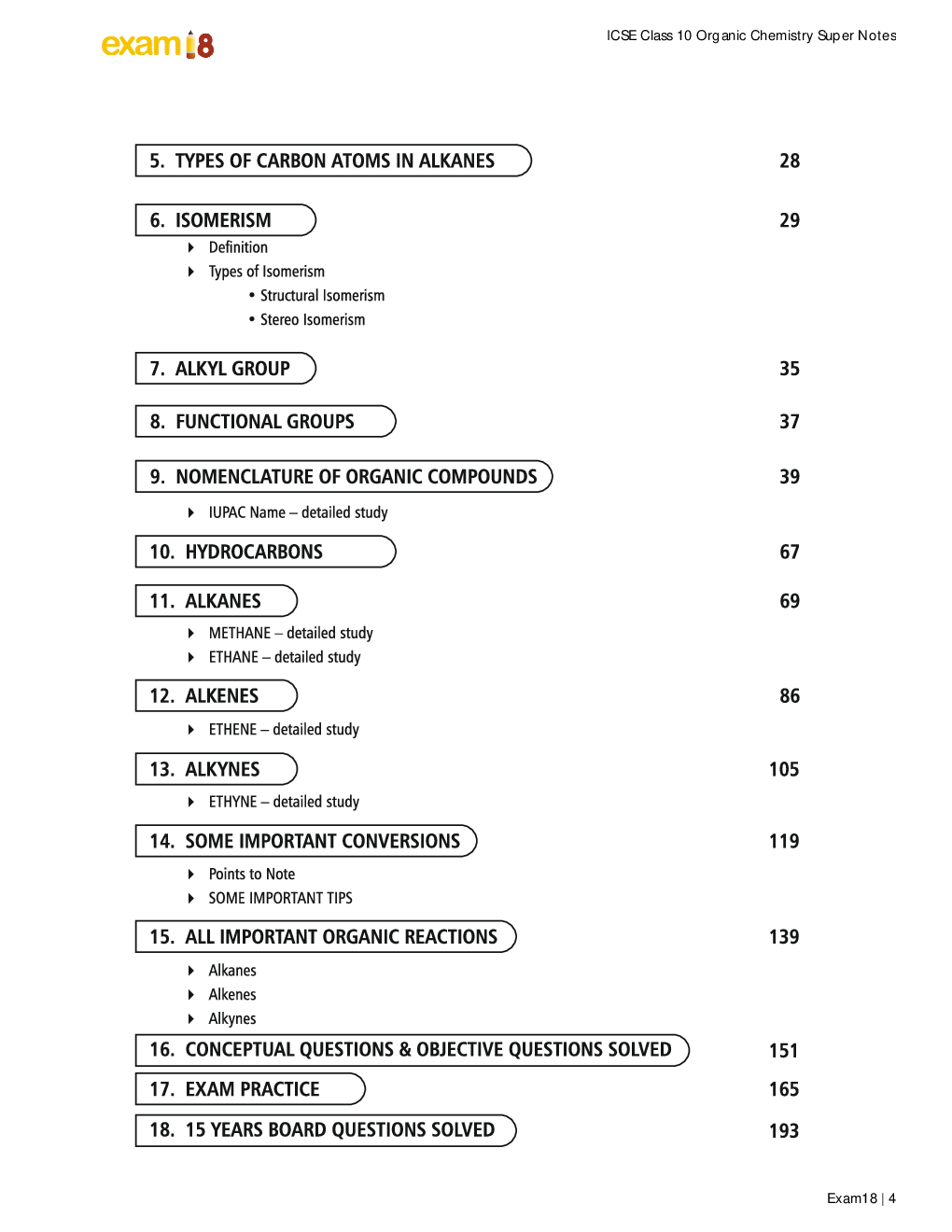 exam18

ICSE Class 10 Organic Chemistry Super Notes

5. TYPES OF CARBON ATOMS IN ALKANES 28

6. ISOMERISM 29
Definition
Types of Isomerism
• Structural Isomerism
• Stereo Isomerism

7. ALKYL GROUP 35

8. FUNCTIONAL GROUPS 37

9. NOMENCLATURE OF ORGANIC COMPOUNDS 39
IUPAC Name – detailed study

10. HYDROCARBONS 67

11. ALKANES 69
METHANE – detailed study
ETHANE – detailed study

12. ALKENES 86
ETHENE – detailed study

13. ALKYNES 105
ETHYNE – detailed study

14. SOME IMPORTANT CONVERSIONS 119
Points to Note
SOME IMPORTANT TIPS

15. ALL IMPORTANT ORGANIC REACTIONS 139
Alkanes
Alkenes
Alkynes

16. CONCEPTUAL QUESTIONS & OBJECTIVE QUESTIONS SOLVED 151

17. EXAM PRACTICE 165

18. 15 YEARS BOARD QUESTIONS SOLVED 193

Exam18 | 4